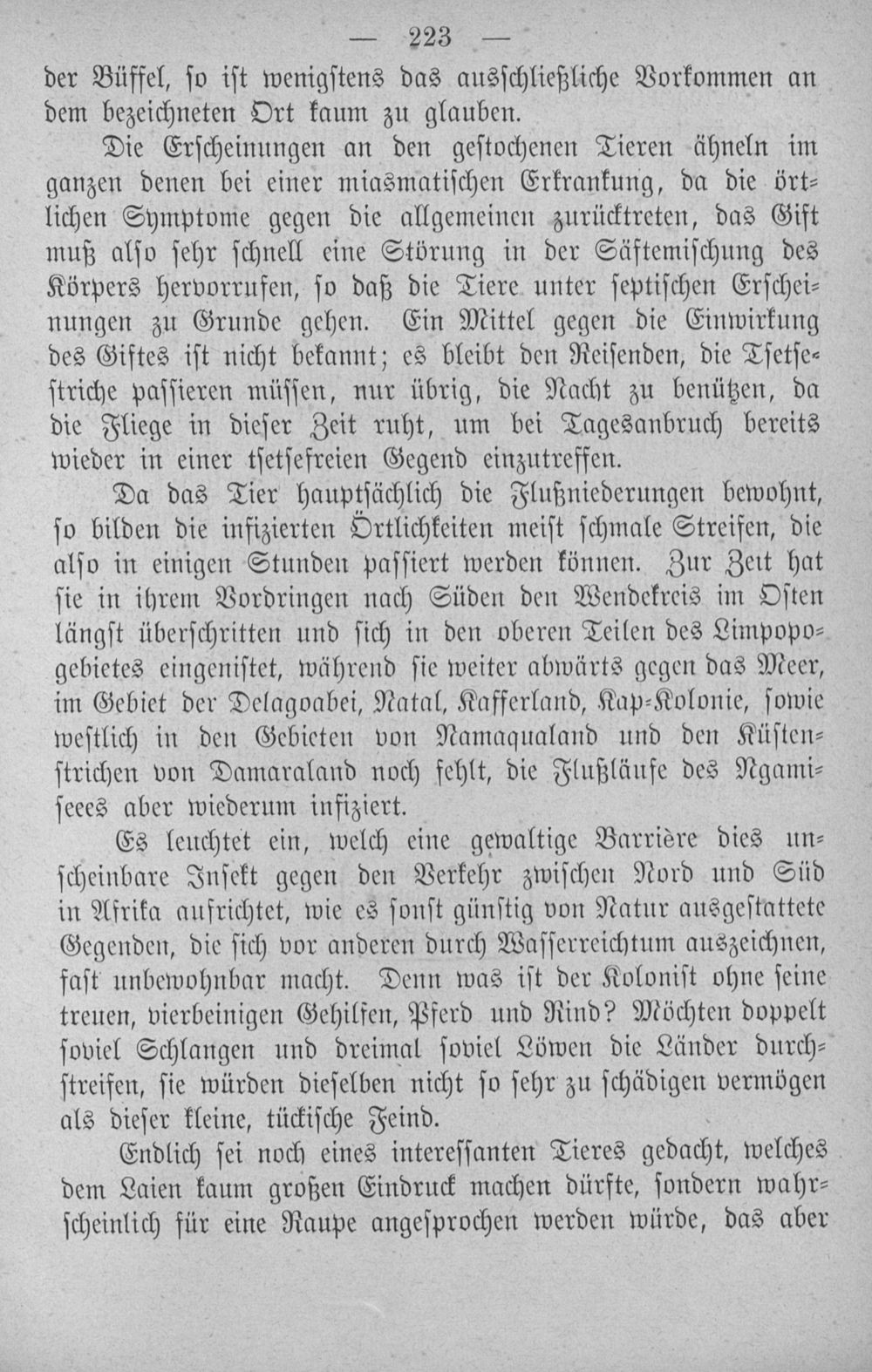 — 223 —

der Büffel, so ist wenigstens das ausschließliche Vorkommen an dem bezeichneten Ort kaum zu glauben.

Die Erscheinungen an den gestochenen Tieren ähneln im ganzen denen bei einer miasmatischen Erkrankung, da die örtlichen Symptome gegen die allgemeinen zurücktreten, das Gift muß also sehr schnell eine Störung in der Säftemischung des Körpers hervorrufen, so daß die Tiere unter septischen Erscheinungen zu Grunde gehen. Ein Mittel gegen die Einwirkung des Giftes ist nicht bekannt; es bleibt den Reisenden, die Tsetsestriche passieren müssen, nur übrig, die Nacht zu benützen, da die Fliege in dieser Zeit ruht, um bei Tagesanbruch bereits wieder in einer tsetsefreien Gegend einzutreffen.

Da das Tier hauptsächlich die Flußniederungen bewohnt, so bilden die infizierten Örtlichkeiten meist schmale Streifen, die also in einigen Stunden passiert werden können. Zur Zeit hat sie in ihrem Vordringen nach Süden den Wendekreis im Osten längst überschritten und sich in den oberen Teilen des Limpopogebietes eingenistet, während sie weiter abwärts gegen das Meer, im Gebiet der Delagoabei, Natal, Kafferland, Kap-Kolonie, sowie westlich in den Gebieten von Namaqualand und den Küstenstrichen von Damaraland noch fehlt, die Flußläufe des Ngamiseees aber wiederum infiziert.

Es leuchtet ein, welch eine gewaltige Barrière dies unscheinbare Insekt gegen den Verkehr zwischen Nord und Süd in Afrika aufrichtet, wie es sonst günstig von Natur ausgestattete Gegenden, die sich vor anderen durch Wasserreichtum auszeichnen, fast unbewohnbar macht. Denn was ist der Kolonist ohne seine treuen, vierbeinigen Gehilfen, Pferd und Rind? Möchten doppelt soviel Schlangen und dreimal soviel Löwen die Länder durchstreifen, sie würden dieselben nicht so sehr zu schädigen vermögen als dieser kleine, tückische Feind.

Endlich sei noch eines interessanten Tieres gedacht, welches dem Laien kaum großen Eindruck machen dürfte, sondern wahrscheinlich für eine Raupe angesprochen werden würde, das aber